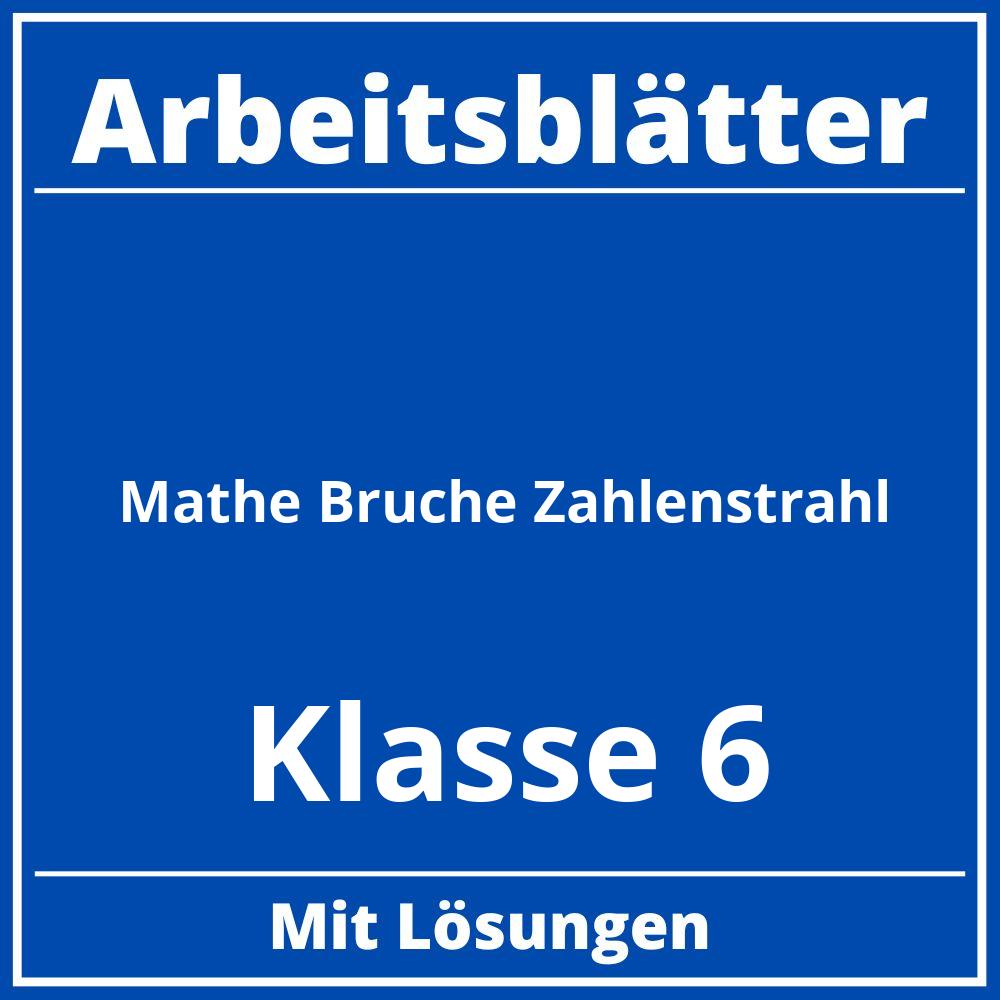 Arbeitsblätter

Mathe Bruche Zahlenstrahl

Klasse 6

Mit Lösungen